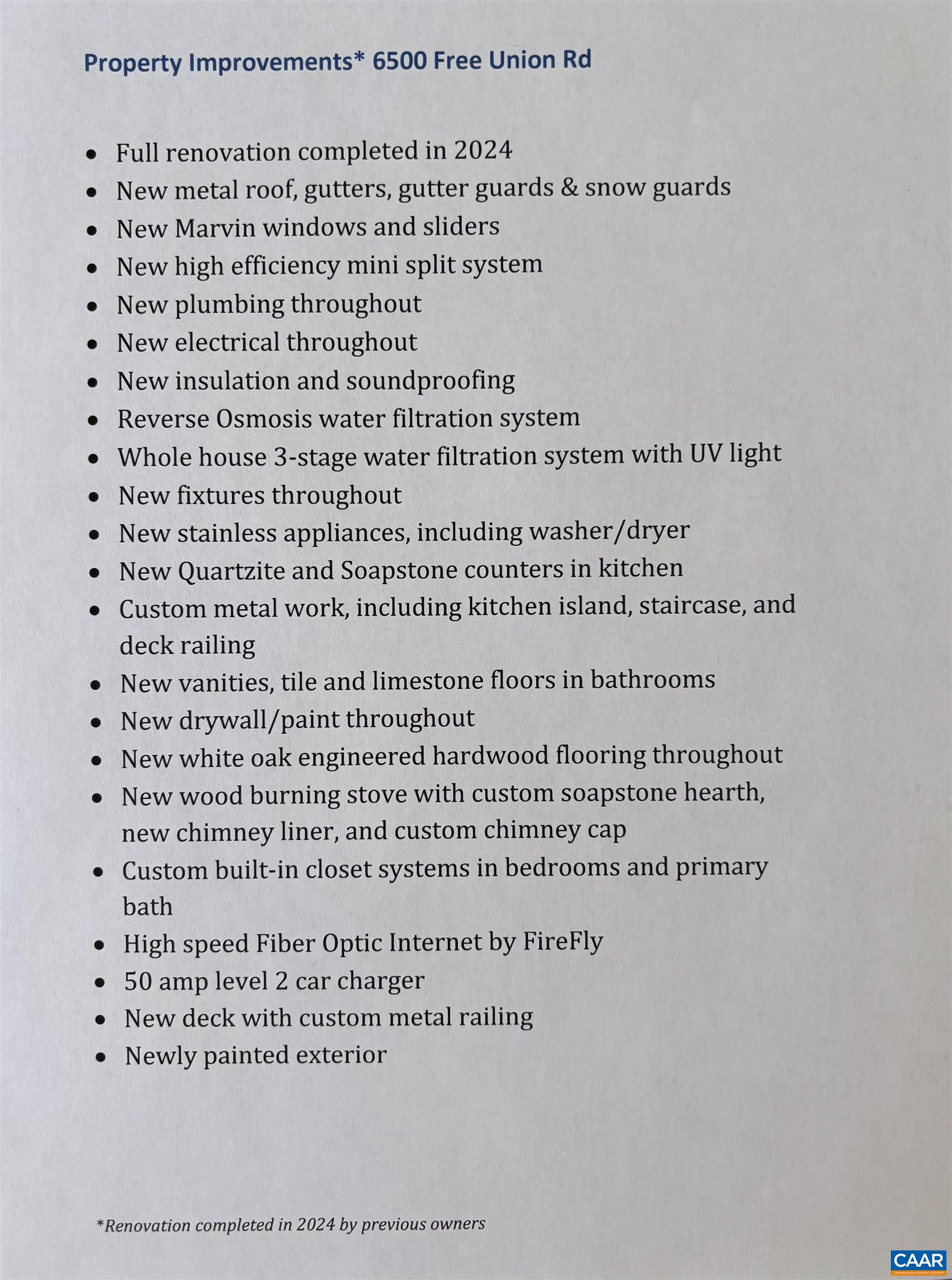 Property Improvements* 6500 Free Union Rd

• Full renovation completed in 2024
• New metal roof, gutters, gutter guards & snow guards
• New Marvin windows and sliders
• New high efficiency mini split system
• New plumbing throughout
• New electrical throughout
• New insulation and soundproofing
• Reverse Osmosis water filtration system
• Whole house 3-stage water filtration system with UV light
• New fixtures throughout
• New stainless appliances, including washer/dryer
• New Quartzite and Soapstone counters in kitchen
• Custom metal work, including kitchen island, staircase, and deck railing
• New vanities, tile and limestone floors in bathrooms
• New drywall/paint throughout
• New white oak engineered hardwood flooring throughout
• New wood burning stove with custom soapstone hearth, new chimney liner, and custom chimney cap
• Custom built-in closet systems in bedrooms and primary bath
• High speed Fiber Optic Internet by FireFly
• 50 amp level 2 car charger
• New deck with custom metal railing
• Newly painted exterior

*Renovation completed in 2024 by previous owners

CAAR